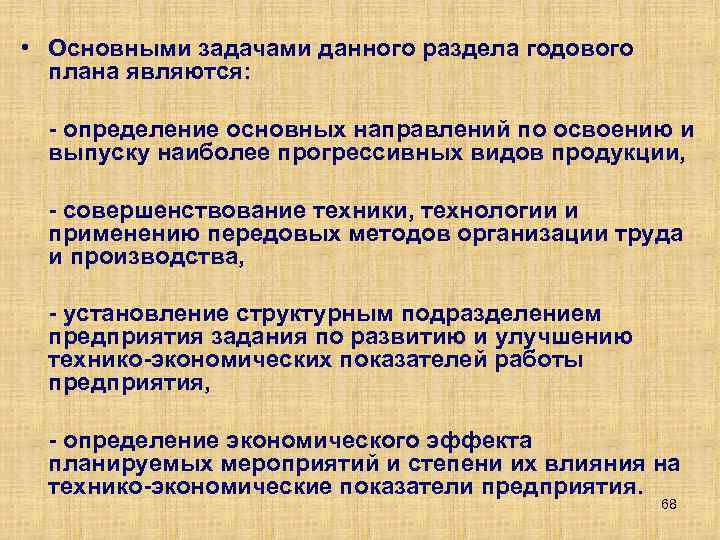 • Основными задачами данного раздела годового плана являются:

- определение основных направлений по освоению и выпуску наиболее прогрессивных видов продукции,

- совершенствование техники, технологии и применению передовых методов организации труда и производства,

- установление структурным подразделением предприятия задания по развитию и улучшению технико-экономических показателей работы предприятия,

- определение экономического эффекта планируемых мероприятий и степени их влияния на технико-экономические показатели предприятия.

68